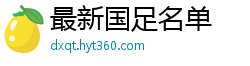 最新国足名单
dxqt.hyt360.com